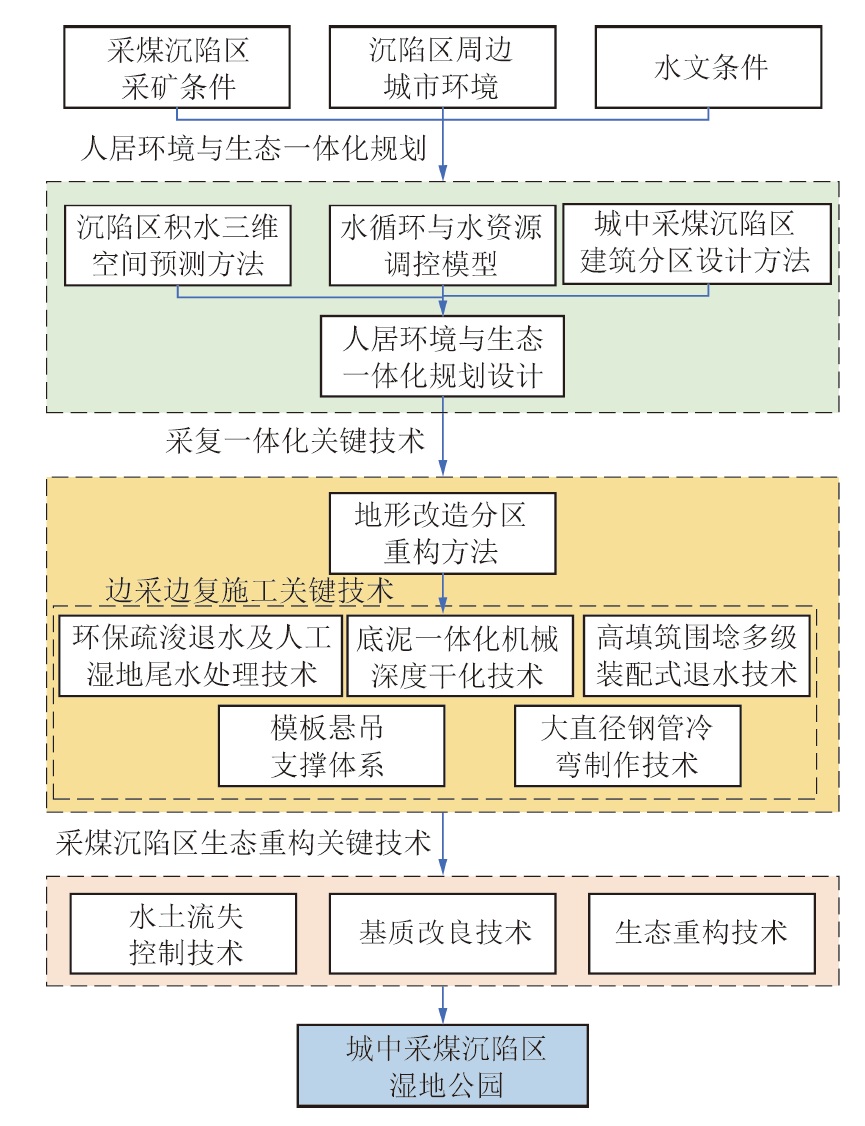 采煤沉陷区采矿条件

沉陷区周边城市环境

水文条件

人居环境与生态一体化规划

沉陷区积水三维空间预测方法

水循环与水资源调控模型

城中采煤沉陷区建筑分区设计方法

人居环境与生态一体化规划设计

采复一体化关键技术

地形改造分区重构方法

边采边复施工关键技术

环保疏浚退水及人工湿地尾水处理技术

底泥一体化机械深度干化技术

高填筑围埝多级装配式退水技术

模板悬吊支撑体系

大直径钢管冷弯制作技术

采煤沉陷区生态重构关键技术

水土流失控制技术

基质改良技术

生态重构技术

城中采煤沉陷区湿地公园